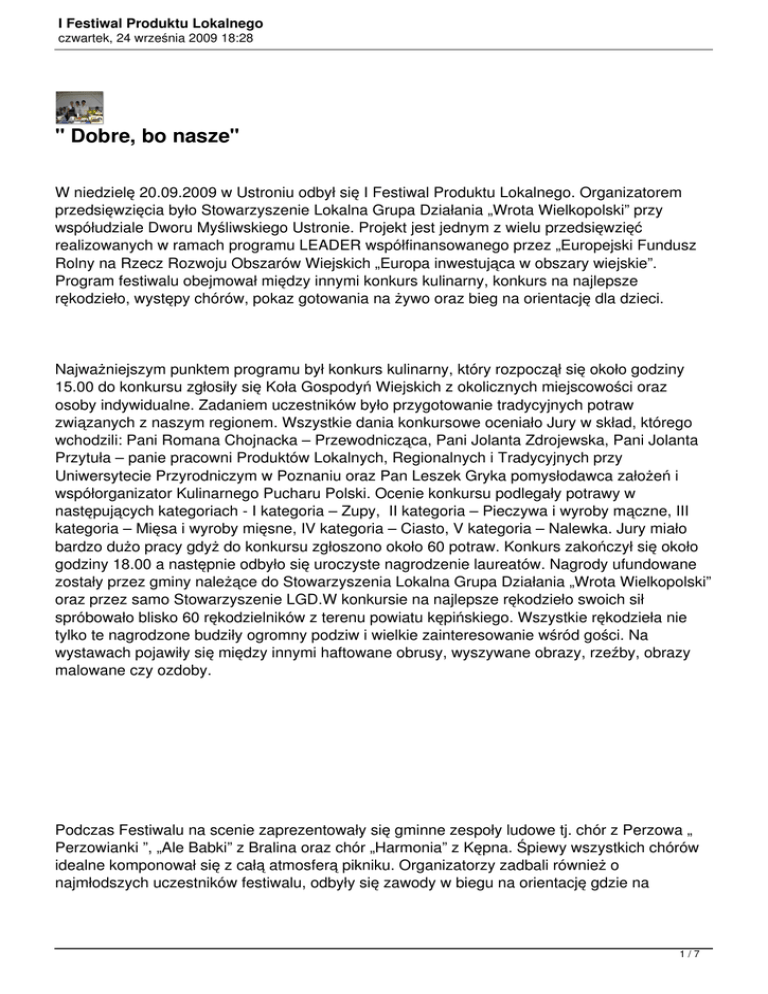 I Festiwal Produktu Lokalnego
czwartek, 24 września 2009 18:28

" Dobre, bo nasze"

W niedzielę 20.09.2009 w Ustroniu odbył się I Festiwal Produktu Lokalnego. Organizatorem przedsięwzięcia było Stowarzyszenie Lokalna Grupa Działania „Wrota Wielkopolski" przy współudziale Dworu Myśliwskiego Ustronie. Projekt jest jednym z wielu przedsięwzięć realizowanych w ramach programu LEADER współfinansowanego przez „Europejski Fundusz Rolny na Rzecz Rozwoju Obszarów Wiejskich „Europa inwestująca w obszary wiejskie". Program festiwalu obejmował między innymi konkurs kulinarny, konkurs na najlepsze rękodzieło, występy chórów, pokaz gotowania na żywo oraz bieg na orientację dla dzieci.

Najważniejszym punktem programu był konkurs kulinarny, który rozpoczął się około godziny 15.00 do konkursu zgłosiły się Koła Gospodyń Wiejskich z okolicznych miejscowości oraz osoby indywidualne. Zadaniem uczestników było przygotowanie tradycyjnych potraw związanych z naszym regionem. Wszystkie dania konkursowe oceniało Jury w skład, którego wchodzili: Pani Romana Chojnacka – Przewodnicząca, Pani Jolanta Zdrojewska, Pani Jolanta Przytuła – panie pracowni Produktów Lokalnych, Regionalnych i Tradycyjnych przy Uniwersytecie Przyrodniczym w Poznaniu oraz Pan Leszek Gryka pomysłodawca założeń i współorganizator Kulinarnego Pucharu Polski. Ocenie konkursu podlegały potrawy w następujących kategoriach - I kategoria – Zupy, II kategoria – Pieczywa i wyroby mączne, III kategoria – Mięsa i wyroby mięsne, IV kategoria – Ciasto, V kategoria – Nalewka. Jury miało bardzo dużo pracy gdyż do konkursu zgłoszono około 60 potraw. Konkurs zakończył się około godziny 18.00 a następnie odbyło się uroczyste nagrodzenie laureatów. Nagrody ufundowane zostały przez gminy należące do Stowarzyszenia Lokalna Grupa Działania „Wrota Wielkopolski" oraz przez samo Stowarzyszenie LGD.W konkursie na najlepsze rękodzieło swoich sił spróbowało blisko 60 rękodzielników z terenu powiatu kępińskiego. Wszystkie rękodzieła nie tylko te nagrodzone budziły ogromny podziw i wielkie zainteresowanie wśród gości. Na wystawach pojawiły się między innymi haftowane obrusy, wyszywane obrazy, rzeźby, obrazy malowane czy ozdoby.

Podczas Festiwalu na scenie zaprezentowały się gminne zespoły ludowe tj. chór z Perzowa „ Perzowianki ", „Ale Babki" z Bralina oraz chór „Harmonia" z Kępna. Śpiewy wszystkich chórów idealne komponował się z całą atmosferą pikniku. Organizatorzy zadbali również o najmłodszych uczestników festiwalu, odbyły się zawody w biegu na orientację gdzie na

1 / 7